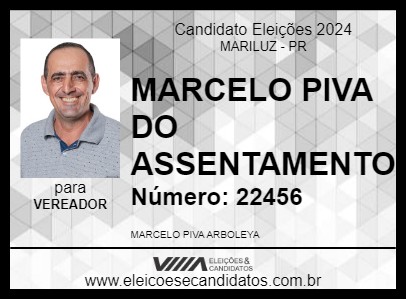 Candidato Eleições 2024
MARILUZ - PR

MARCELO PIVA DO ASSENTAMENTO
Número: 22456

para
VEREADOR

MARCELO PIVA ARBOLEYA

ELEIÇÕES & CANDIDATOS
www.eleicoesecandidatos.com.br